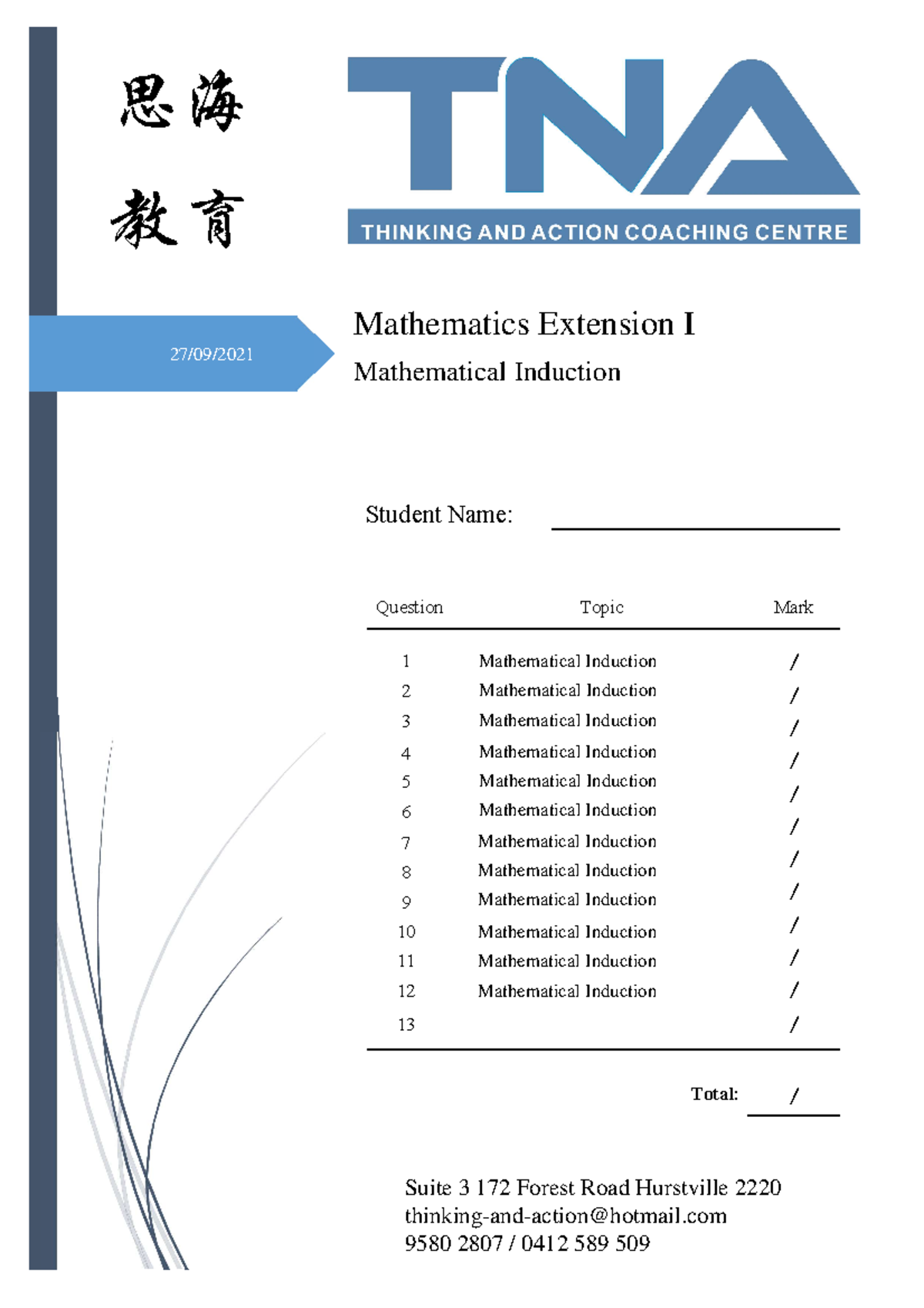 思海
教育

TNA
THINKING AND ACTION COACHING CENTRE

27/09/2021

Mathematics Extension I
Mathematical Induction

Student Name:

| Question | Topic | Mark |
|---|---|---|
| 1 | Mathematical Induction | / |
| 2 | Mathematical Induction | / |
| 3 | Mathematical Induction | / |
| 4 | Mathematical Induction | / |
| 5 | Mathematical Induction | / |
| 6 | Mathematical Induction | / |
| 7 | Mathematical Induction | / |
| 8 | Mathematical Induction | / |
| 9 | Mathematical Induction | / |
| 10 | Mathematical Induction | / |
| 11 | Mathematical Induction | / |
| 12 | Mathematical Induction | / |
| 13 | | / |

Total: /

Suite 3 172 Forest Road Hurstville 2220
thinking-and-action@hotmail.com
9580 2807 / 0412 589 509